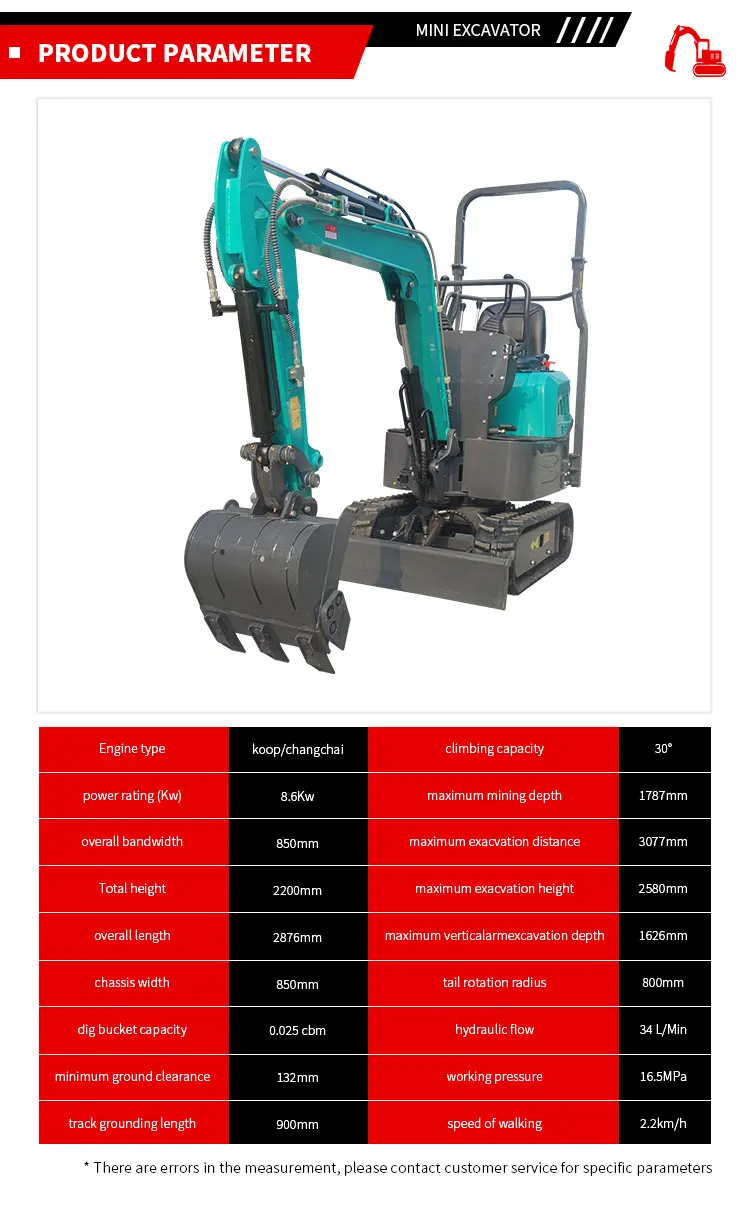 PRODUCT PARAMETER

MINI EXCAVATOR

| Engine type | koop/changchai | climbing capacity | 30° |
|---|---|---|---|
| power rating (Kw) | 8.6Kw | maximum mining depth | 1787mm |
| overall bandwidth | 850mm | maximum exacvation distance | 3077mm |
| Total height | 2200mm | maximum exacvation height | 2580mm |
| overall length | 2876mm | maximum verticalarmexcavation depth | 1626mm |
| chassis width | 850mm | tail rotation radius | 800mm |
| dig bucket capacity | 0.025 cbm | hydraulic flow | 34 L/Min |
| minimum ground clearance | 132mm | working pressure | 16.5MPa |
| track grounding length | 900mm | speed of walking | 2.2km/h |

* There are errors in the measurement, please contact customer service for specific parameters